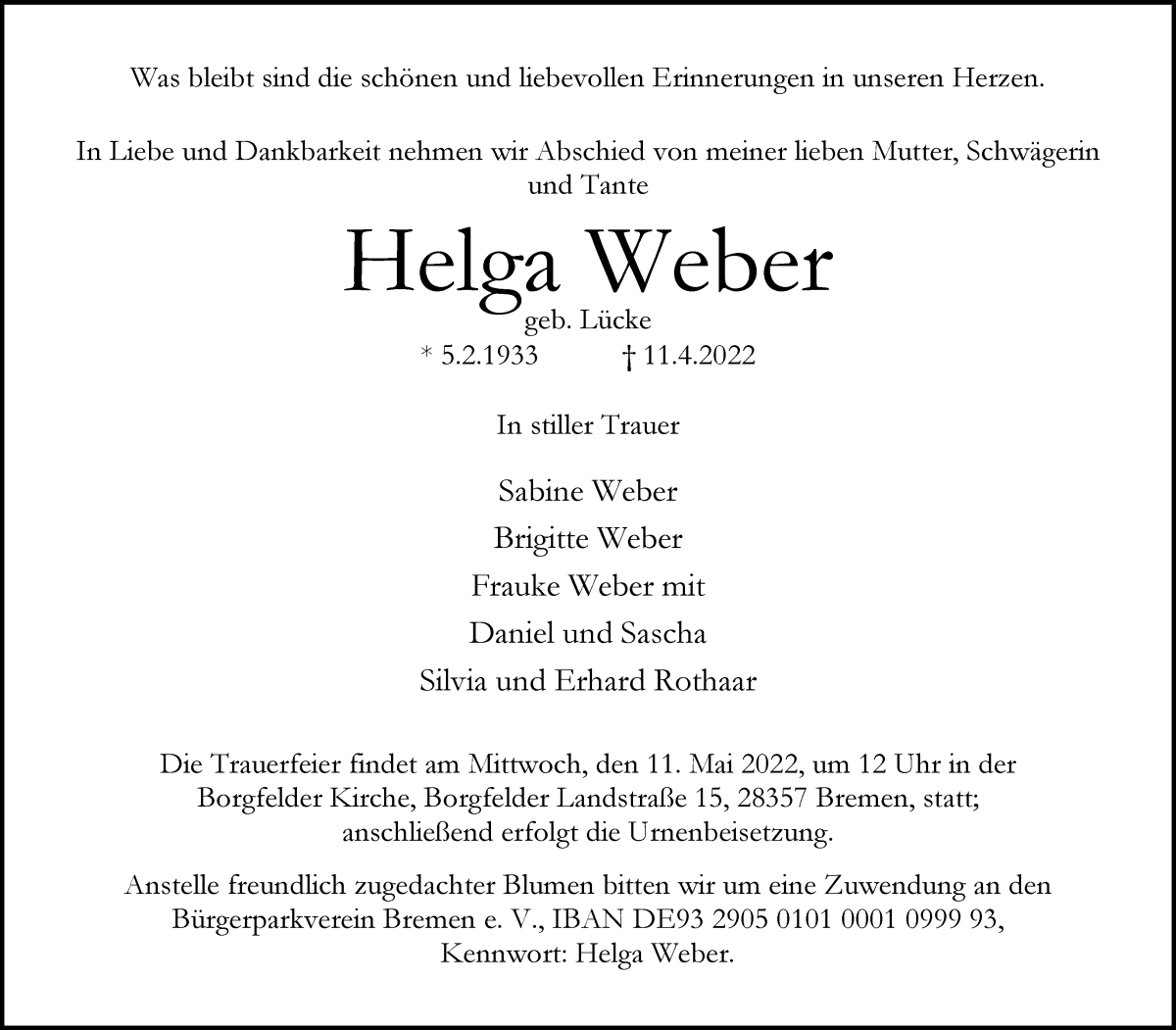 Was bleibt sind die schönen und liebevollen Erinnerungen in unseren Herzen.

In Liebe und Dankbarkeit nehmen wir Abschied von meiner lieben Mutter, Schwägerin und Tante

Helga Weber

geb. Lücke

* 5.2.1933 † 11.4.2022

In stiller Trauer

Sabine Weber

Brigitte Weber

Frauke Weber mit

Daniel und Sascha

Silvia und Erhard Rothaar

Die Trauerfeier findet am Mittwoch, den 11. Mai 2022, um 12 Uhr in der Borgfelder Kirche, Borgfelder Landstraße 15, 28357 Bremen, statt; anschließend erfolgt die Urnenbeisetzung.

Anstelle freundlich zugedachter Blumen bitten wir um eine Zuwendung an den Bürgerparkverein Bremen e. V., IBAN DE93 2905 0101 0001 0999 93, Kennwort: Helga Weber.